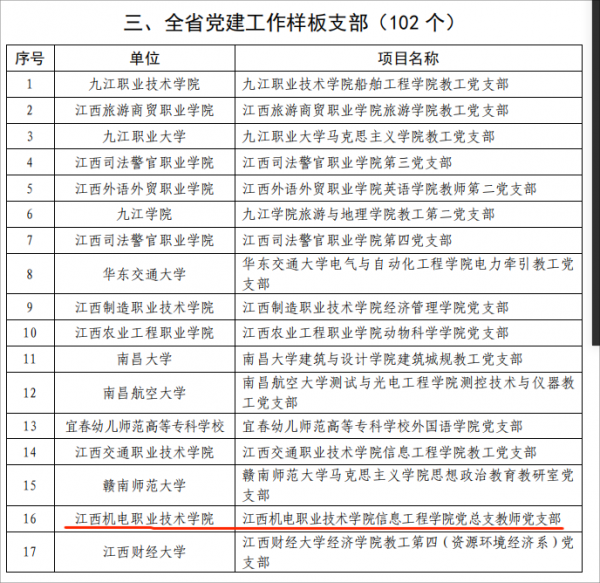 三、全省党建工作样板支部（102 个）

| 序号 | 单位 | 项目名称 |
|---|---|---|
| 1 | 九江职业技术学院 | 九江职业技术学院船舶工程学院教工党支部 |
| 2 | 江西旅游商贸职业学院 | 江西旅游商贸职业学院旅游学院教工党支部 |
| 3 | 九江职业大学 | 九江职业大学马克思主义学院教工党支部 |
| 4 | 江西司法警官职业学院 | 江西司法警官职业学院第三党支部 |
| 5 | 江西外语外贸职业学院 | 江西外语外贸职业学院英语学院教师第二党支部 |
| 6 | 九江学院 | 九江学院旅游与地理学院教工第二党支部 |
| 7 | 江西司法警官职业学院 | 江西司法警官职业学院第四党支部 |
| 8 | 华东交通大学 | 华东交通大学电气与自动化工程学院电力牵引教工党支部 |
| 9 | 江西制造职业技术学院 | 江西制造职业技术学院经济管理学院党支部 |
| 10 | 江西农业工程职业学院 | 江西农业工程职业学院动物科学学院党支部 |
| 11 | 南昌大学 | 南昌大学建筑与设计学院建筑城规教工党支部 |
| 12 | 南昌航空大学 | 南昌航空大学测试与光电工程学院测控技术与仪器教工党支部 |
| 13 | 宜春幼儿师范高等专科学校 | 宜春幼儿师范高等专科学校外国语学院党支部 |
| 14 | 江西交通职业技术学院 | 江西交通职业技术学院信息工程学院教工党支部 |
| 15 | 赣南师范大学 | 赣南师范大学马克思主义学院思想政治教育教研室党支部 |
| 16 | 江西机电职业技术学院 | 江西机电职业技术学院信息工程学院党总支教师党支部 |
| 17 | 江西财经大学 | 江西财经大学经济学院教工第四（资源环境经济系）党支部 |